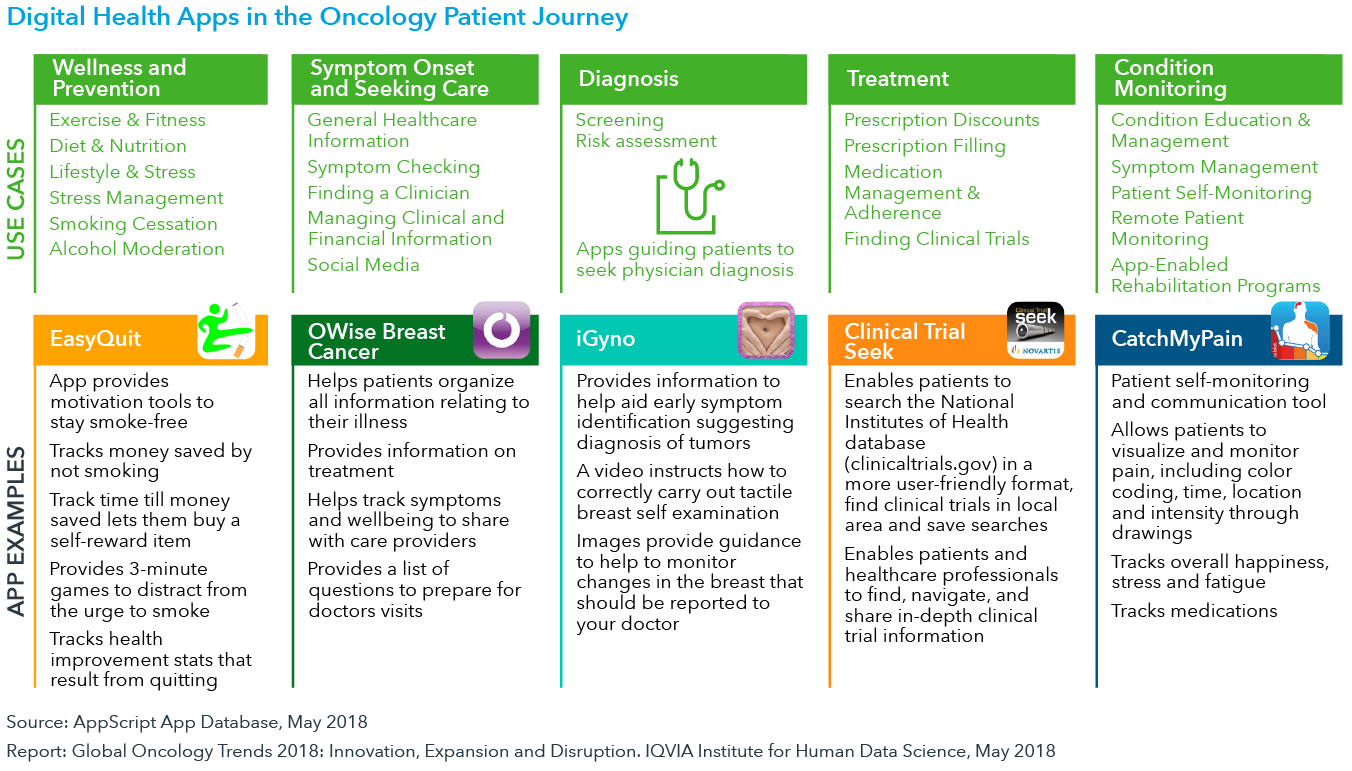 Digital Health Apps in the Oncology Patient Journey

USE CASES

Wellness and Prevention

Exercise & Fitness
Diet & Nutrition
Lifestyle & Stress
Stress Management
Smoking Cessation
Alcohol Moderation

Symptom Onset and Seeking Care

General Healthcare Information
Symptom Checking
Finding a Clinician
Managing Clinical and Financial Information
Social Media

Diagnosis

Screening
Risk assessment

Apps guiding patients to seek physician diagnosis

Treatment

Prescription Discounts
Prescription Filling
Medication Management & Adherence
Finding Clinical Trials

Condition Monitoring

Condition Education & Management
Symptom Management
Patient Self-Monitoring
Remote Patient Monitoring
App-Enabled Rehabilitation Programs

APP EXAMPLES

EasyQuit

App provides motivation tools to stay smoke-free
Tracks money saved by not smoking
Track time till money saved lets them buy a self-reward item
Provides 3-minute games to distract from the urge to smoke
Tracks health improvement stats that result from quitting

OWise Breast Cancer

Helps patients organize all information relating to their illness
Provides information on treatment
Helps track symptoms and wellbeing to share with care providers
Provides a list of questions to prepare for doctors visits

iGyno

Provides information to help aid early symptom identification suggesting diagnosis of tumors
A video instructs how to correctly carry out tactile breast self examination
Images provide guidance to help to monitor changes in the breast that should be reported to your doctor

Clinical Trial Seek

seek
NOVARTIS

Enables patients to search the National Institutes of Health database (clinicaltrials.gov) in a more user-friendly format, find clinical trials in local area and save searches
Enables patients and healthcare professionals to find, navigate, and share in-depth clinical trial information

CatchMyPain

Patient self-monitoring and communication tool
Allows patients to visualize and monitor pain, including color coding, time, location and intensity through drawings
Tracks overall happiness, stress and fatigue
Tracks medications

Source: AppScript App Database, May 2018
Report: Global Oncology Trends 2018: Innovation, Expansion and Disruption. IQVIA Institute for Human Data Science, May 2018